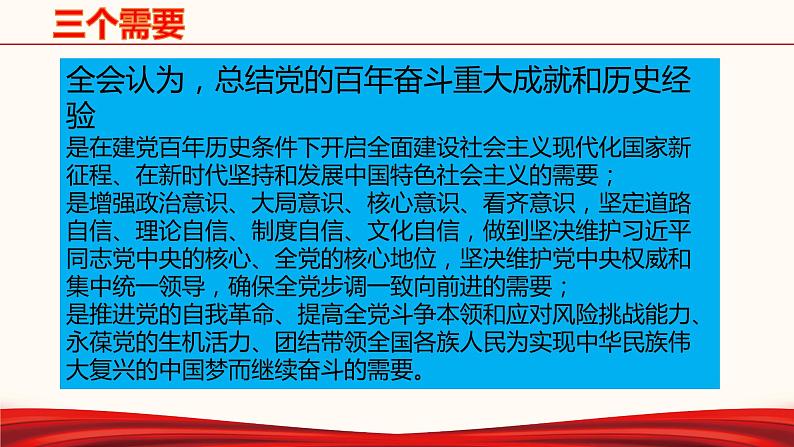 三个需要

全会认为，总结党的百年奋斗重大成就和历史经验

是在建党百年历史条件下开启全面建设社会主义现代化国家新征程、在新时代坚持和发展中国特色社会主义的需要；

是增强政治意识、大局意识、核心意识、看齐意识，坚定道路自信、理论自信、制度自信、文化自信，做到坚决维护习近平同志党中央的核心、全党的核心地位，坚决维护党中央权威和集中统一领导，确保全党步调一致向前进的需要；

是推进党的自我革命、提高全党斗争本领和应对风险挑战能力、永葆党的生机活力、团结带领全国各族人民为实现中华民族伟大复兴的中国梦而继续奋斗的需要。